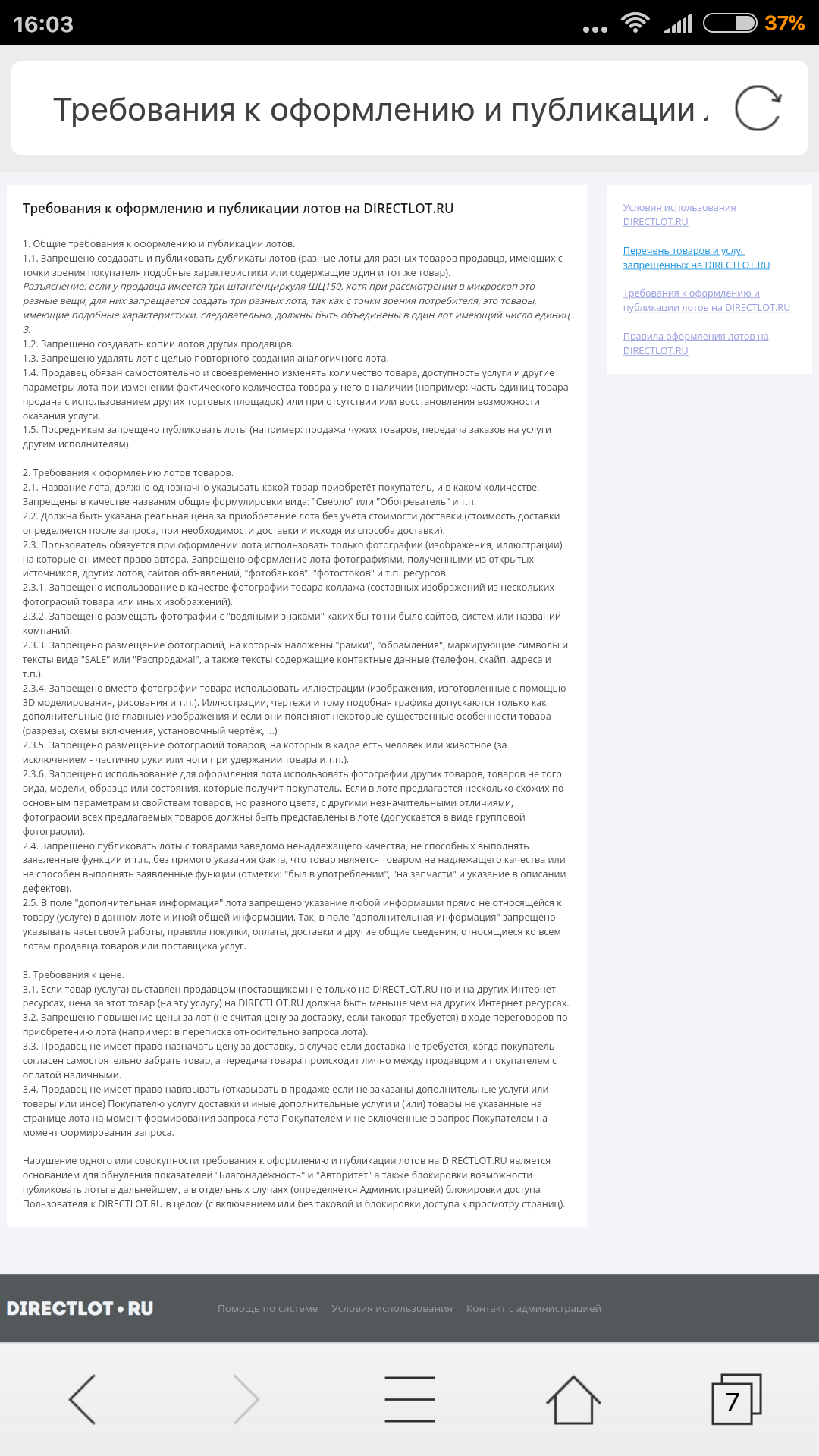 16:03 37%

Требования к оформлению и публикации .

Требования к оформлению и публикации лотов на DIRECTLOT.RU

1. Общие требования к оформлению и публикации лотов.
1.1. Запрещено создавать и публиковать дубликаты лотов (разные лоты для разных товаров продавца, имеющих с точки зрения покупателя подобные характеристики или содержащие один и тот же товар).
Разъяснение: если у продавца имеется три штангенциркуля ШЦ150, хотя при рассмотрении в микроскоп это разные вещи, для них запрещается создать три разных лота, так как с точки зрения потребителя, это товары, имеющие подобные характеристики, следовательно, должны быть объединены в один лот имеющий число единиц 3.
1.2. Запрещено создавать копии лотов других продавцов.
1.3. Запрещено удалять лот с целью повторного создания аналогичного лота.
1.4. Продавец обязан самостоятельно и своевременно изменять количество товара, доступность услуги и другие параметры лота при изменении фактического количества товара у него в наличии (например: часть единиц товара продана с использованием других торговых площадок) или при отсутствии или восстановления возможности оказания услуги.
1.5. Посредникам запрещено публиковать лоты (например: продажа чужих товаров, передача заказов на услуги другим исполнителям).

2. Требования к оформлению лотов товаров.
2.1. Название лота, должно однозначно указывать какой товар приобретёт покупатель, и в каком количестве. Запрещены в качестве названия общие формулировки вида: "Сверло" или "Обогреватель" и т.п.
2.2. Должна быть указана реальная цена за приобретение лота без учёта стоимости доставки (стоимость доставки определяется после запроса, при необходимости доставки и исходя из способа доставки).
2.3. Пользователь обязуется при оформлении лота использовать только фотографии (изображения, иллюстрации) на которые он имеет право автора. Запрещено оформление лота фотографиями, полученными из открытых источников, других лотов, сайтов объявлений, "фотобанков", "фотостоков" и т.п. ресурсов.
2.3.1. Запрещено использование в качестве фотографии товара коллажа (составных изображений из нескольких фотографий товара или иных изображений).
2.3.2. Запрещено размещать фотографии с "водяными знаками" каких бы то ни было сайтов, систем или названий компаний.
2.3.3. Запрещено размещение фотографий, на которых наложены "рамки", "обрамления", маркирующие символы и тексты вида "SALE" или "Распродажа!", а также тексты содержащие контактные данные (телефон, скайп, адреса и т.п.).
2.3.4. Запрещено вместо фотографии товара использовать иллюстрации (изображения, изготовленные с помощью 3D моделирования, рисования и т.п.). Иллюстрации, чертежи и тому подобная графика допускаются только как дополнительные (не главные) изображения и если они поясняют некоторые существенные особенности товара (разрезы, схемы включения, установочный чертёж, ...)
2.3.5. Запрещено размещение фотографий товаров, на которых в кадре есть человек или животное (за исключением - частично руки или ноги при удержании товара и т.п.).
2.3.6. Запрещено использование для оформления лота использовать фотографии других товаров, товаров не того вида, модели, образца или состояния, которые получит покупатель. Если в лоте предлагается несколько схожих по основным параметрам и свойствам товаров, но разного цвета, с другими незначительными отличиями, фотографии всех предлагаемых товаров должны быть представлены в лоте (допускается в виде групповой фотографии).
2.4. Запрещено публиковать лоты с товарами заведомо ненадлежащего качества, не способных выполнять заявленные функции и т.п., без прямого указания факта, что товар является товаром не надлежащего качества или не способен выполнять заявленные функции (отметки: "был в употреблении", "на запчасти" и указание в описании дефектов).
2.5. В поле "дополнительная информация" лота запрещено указание любой информации прямо не относящейся к товару (услуге) в данном лоте и иной общей информации. Так, в поле "дополнительная информация" запрещено указывать часы своей работы, правила покупки, оплаты, доставки и другие общие сведения, относящиеся ко всем лотам продавца товаров или поставщика услуг.

3. Требования к цене.
3.1. Если товар (услуга) выставлен продавцом (поставщиком) не только на DIRECTLOT.RU но и на других Интернет ресурсах, цена за этот товар (на эту услугу) на DIRECTLOT.RU должна быть меньше чем на других Интернет ресурсах.
3.2. Запрещено повышение цены за лот (не считая цену за доставку, если таковая требуется) в ходе переговоров по приобретению лота (например: в переписке относительно запроса лота).
3.3. Продавец не имеет право назначать цену за доставку, в случае если доставка не требуется, когда покупатель согласен самостоятельно забрать товар, а передача товара происходит лично между продавцом и покупателем с оплатой наличными.
3.4. Продавец не имеет право навязывать (отказывать в продаже если не заказаны дополнительные услуги или товары или иное) Покупателю услугу доставки и иные дополнительные услуги и (или) товары не указанные на странице лота на момент формирования запроса лота Покупателем и не включенные в запрос Покупателем на момент формирования запроса.

Нарушение одного или совокупности требования к оформлению и публикации лотов на DIRECTLOT.RU является основанием для обнуления показателей "Благонадёжность" и "Авторитет" а также блокировки возможности публиковать лоты в дальнейшем, а в отдельных случаях (определяется Администрацией) блокировки доступа Пользователя к DIRECTLOT.RU в целом (с включением или без таковой и блокировки доступа к просмотру страниц).

Условия использования DIRECTLOT.RU

Перечень товаров и услуг запрещённых на DIRECTLOT.RU

Требования к оформлению и публикации лотов на DIRECTLOT.RU

Правила оформления лотов на DIRECTLOT.RU

DIRECTLOT • RU Помощь по системе Условия использования Контакт с администрацией

7